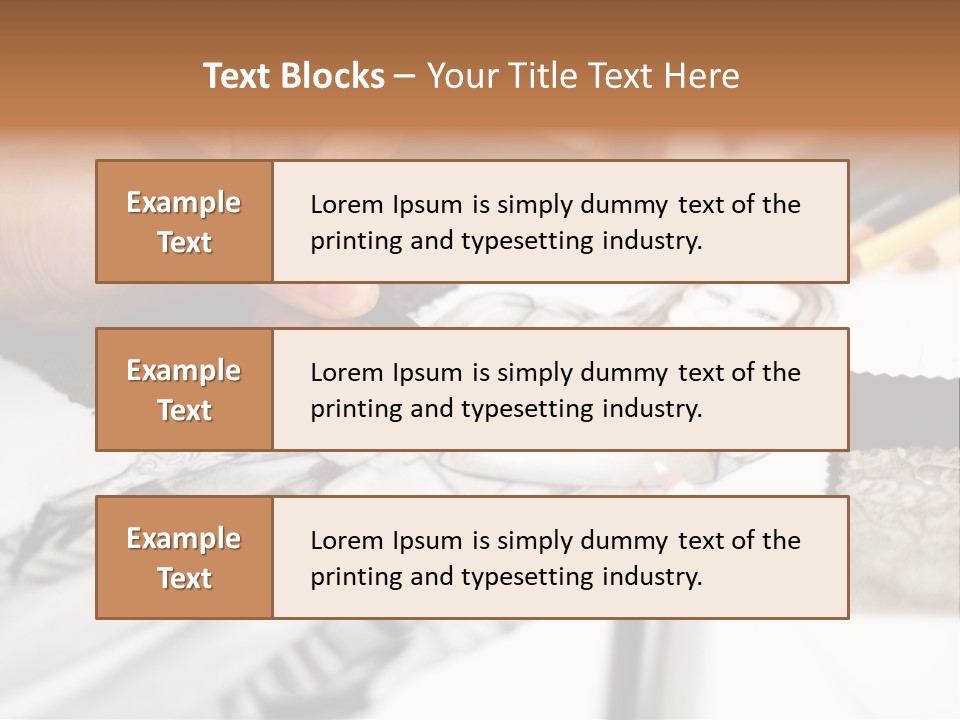 Text Blocks – Your Title Text Here

Example Text

Lorem Ipsum is simply dummy text of the printing and typesetting industry.

Example Text

Lorem Ipsum is simply dummy text of the printing and typesetting industry.

Example Text

Lorem Ipsum is simply dummy text of the printing and typesetting industry.